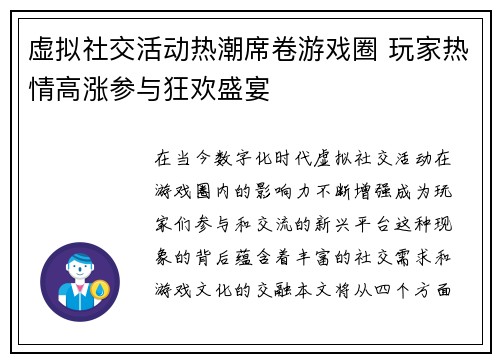 虚拟社交活动热潮席卷游戏圈 玩家热情高涨参与狂欢盛宴

在当今数字化时代虚拟社交活动在游戏圈内的影响力不断增强成为玩家们参与和交流的新兴平台这种现象的背后蕴含着丰富的社交需求和游戏文化的交融本文将从四个方面